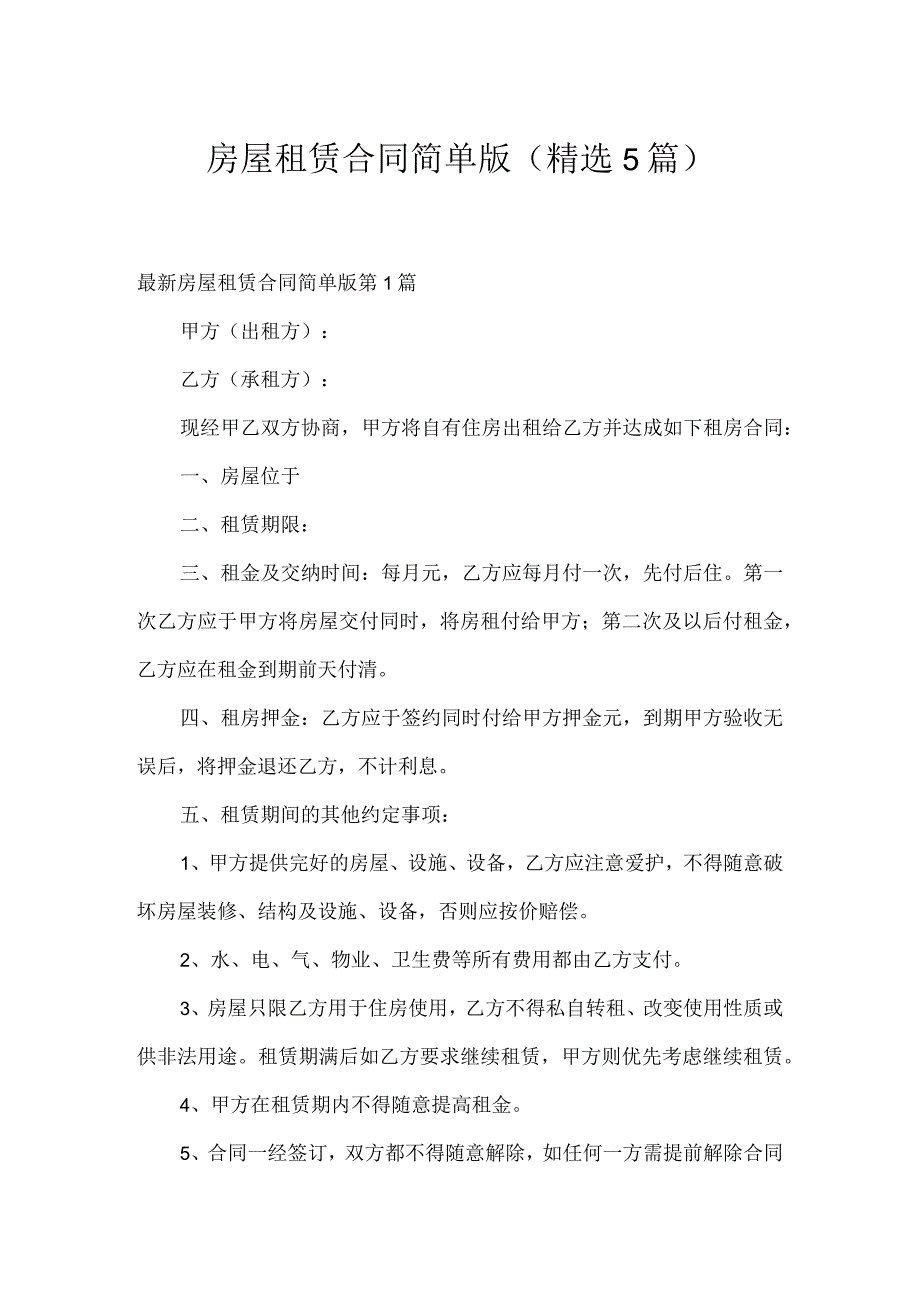 房屋租赁合同简单版（精选5篇）

最新房屋租赁合同简单版第1篇

甲方（出租方）：

乙方（承租方）：

现经甲乙双方协商，甲方将自有住房出租给乙方并达成如下租房合同：

一、房屋位于

二、租赁期限：

三、租金及交纳时间：每月元，乙方应每月付一次，先付后住。第一次乙方应于甲方将房屋交付同时，将房租付给甲方；第二次及以后付租金，乙方应在租金到期前天付清。

四、租房押金：乙方应于签约同时付给甲方押金元，到期甲方验收无误后，将押金退还乙方，不计利息。

五、租赁期间的其他约定事项：

1、甲方提供完好的房屋、设施、设备，乙方应注意爱护，不得随意破坏房屋装修、结构及设施、设备，否则应按价赔偿。

2、水、电、气、物业、卫生费等所有费用都由乙方支付。

3、房屋只限乙方用于住房使用，乙方不得私自转租、改变使用性质或供非法用途。租赁期满后如乙方要求继续租赁，甲方则优先考虑继续租赁。

4、甲方在租赁期内不得随意提高租金。

5、合同一经签订，双方都不得随意解除，如任何一方需提前解除合同